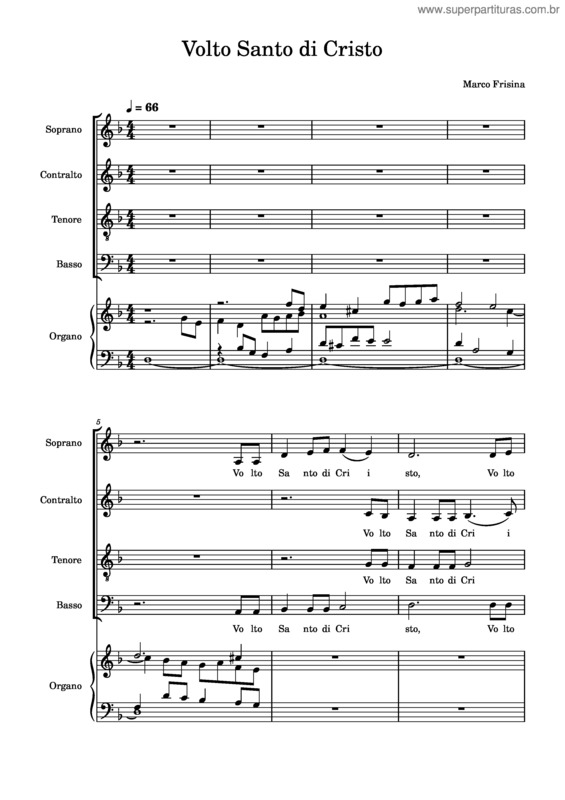 www.superpartituras.com.br

Volto Santo di Cristo

Marco Frisina

♩ = 66

Soprano

Contralto

Tenore

Basso

Organo

5

Soprano
Vo lto Sa nto di Cri i sto, Vo lto

Contralto
Vo lto Sa nto di Cri i

Tenore
Vo lto Sa nto di Cri

Basso
Vo lto Sa nto di Cri sto, Vo lto

Organo